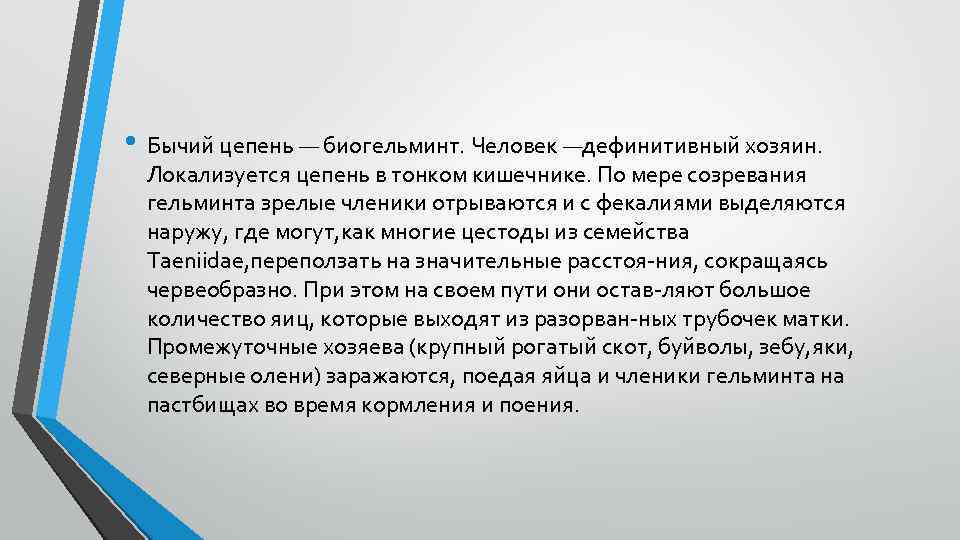 • Бычий цепень — биогельминт. Человек —дефинитивный хозяин. Локализуется цепень в тонком кишечнике. По мере созревания гельминта зрелые членики отрываются и с фекалиями выделяются наружу, где могут,как многие цестоды из семейства Taeniidae,переползать на значительные расстоя-ния, сокращаясь червеобразно. При этом на своем пути они остав-ляют большое количество яиц, которые выходят из разорван-ных трубочек матки. Промежуточные хозяева (крупный рогатый скот, буйволы, зебу,яки, северные олени) заражаются, поедая яйца и членики гельминта на пастбищах во время кормления и поения.